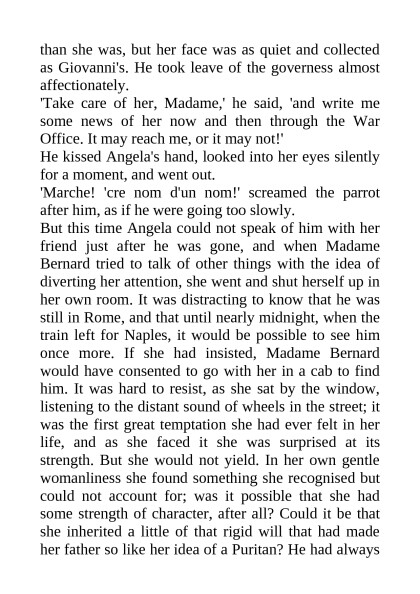 than she was, but her face was as quiet and collected as Giovanni's. He took leave of the governess almost affectionately.
'Take care of her, Madame,' he said, 'and write me some news of her now and then through the War Office. It may reach me, or it may not!'
He kissed Angela's hand, looked into her eyes silently for a moment, and went out.
'Marche! 'cre nom d'un nom!' screamed the parrot after him, as if he were going too slowly.
But this time Angela could not speak of him with her friend just after he was gone, and when Madame Bernard tried to talk of other things with the idea of diverting her attention, she went and shut herself up in her own room. It was distracting to know that he was still in Rome, and that until nearly midnight, when the train left for Naples, it would be possible to see him once more. If she had insisted, Madame Bernard would have consented to go with her in a cab to find him. It was hard to resist, as she sat by the window, listening to the distant sound of wheels in the street; it was the first great temptation she had ever felt in her life, and as she faced it she was surprised at its strength. But she would not yield. In her own gentle womanliness she found something she recognised but could not account for; was it possible that she had some strength of character, after all? Could it be that she inherited a little of that rigid will that had made her father so like her idea of a Puritan? He had always